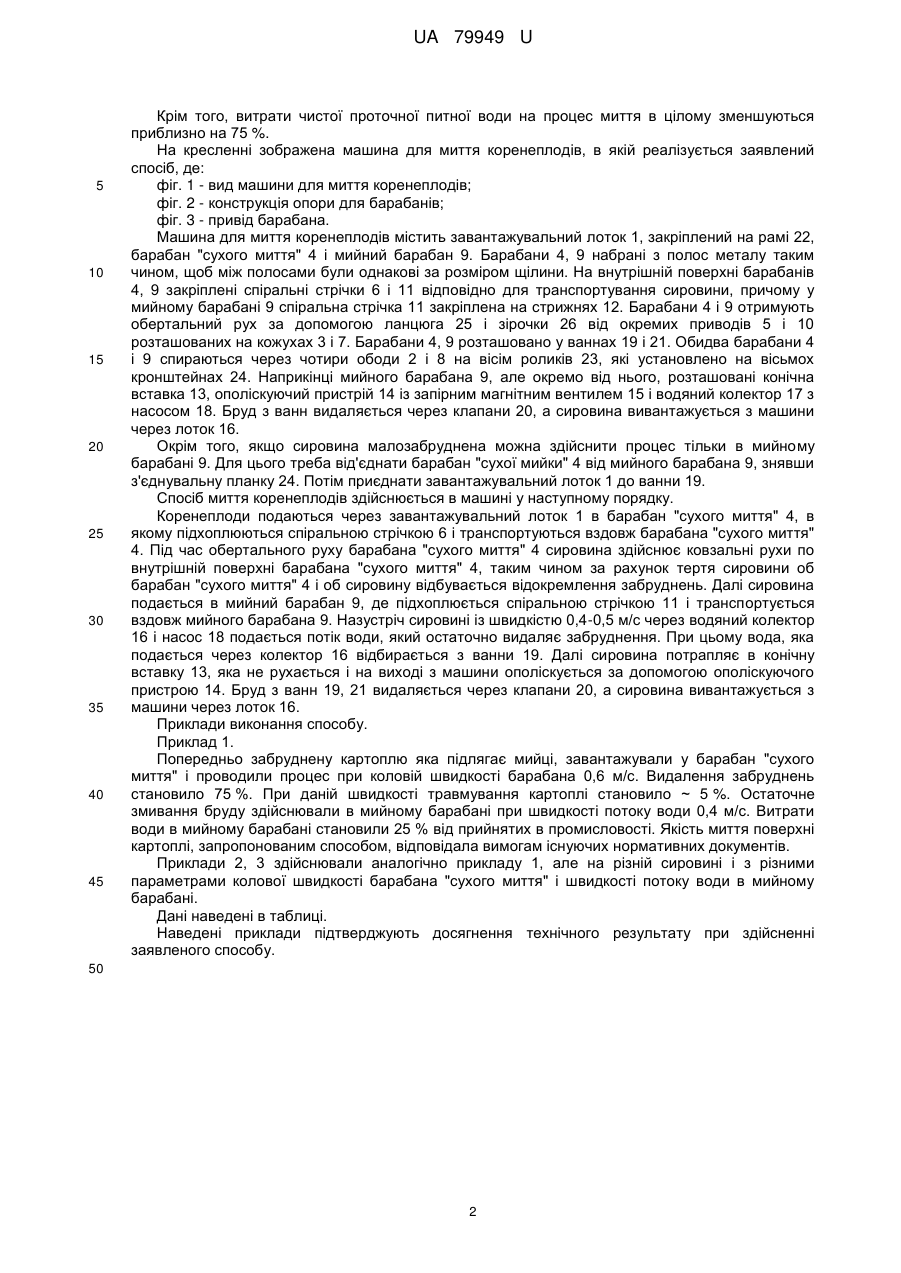 UA 79949 U

Крім того, витрати чистої проточної питної води на процес миття в цілому зменшуються приблизно на 75 %.

На кресленні зображена машина для миття коренеплодів, в якій реалізується заявлений спосіб, де:

5 фіг. 1 - вид машини для миття коренеплодів;

фіг. 2 - конструкція опори для барабанів;

фіг. 3 - привід барабана.

Машина для миття коренеплодів містить завантажувальний лоток 1, закріплений на рамі 22, барабан "сухого миття" 4 і мийний барабан 9. Барабани 4, 9 набрані з полос металу таким 10 чином, щоб між полосами були однакові за розміром щілини. На внутрішній поверхні барабанів 4, 9 закріплені спіральні стрічки 6 і 11 відповідно для транспортування сировини, причому у мийному барабані 9 спіральна стрічка 11 закріплена на стрижнях 12. Барабани 4 і 9 отримують обертальний рух за допомогою ланцюга 25 і зірочки 26 від окремих приводів 5 і 10 розташованих на кожухах 3 і 7. Барабани 4, 9 розташовано у ваннах 19 і 21. Обидва барабани 4 15 і 9 спираються через чотири ободи 2 і 8 на вісім роликів 23, які установлено на восьмох кронштейнах 24. Наприкінці мийного барабана 9, але окремо від нього, розташовані конічна вставка 13, ополіскуючий пристрій 14 із запірним магнітним вентилем 15 і водяний колектор 17 з насосом 18. Бруд з ванн видаляється через клапани 20, а сировина вивантажується з машини через лоток 16.

20 Окрім того, якщо сировина малозабруднена можна здійснити процес тільки в мийному барабані 9. Для цього треба від'єднати барабан "сухої мийки" 4 від мийного барабана 9, знявши з'єднувальну планку 24. Потім приєднати завантажувальний лоток 1 до ванни 19.

Спосіб миття коренеплодів здійснюється в машині у наступному порядку.

Коренеплоди подаються через завантажувальний лоток 1 в барабан "сухого миття" 4, в 25 якому підхоплюються спіральною стрічкою 6 і транспортуються вздовж барабана "сухого миття" 4. Під час обертального руху барабана "сухого миття" 4 сировина здійснює ковзальні рухи по внутрішній поверхні барабана "сухого миття" 4, таким чином за рахунок тертя сировини об барабан "сухого миття" 4 і об сировину відбувається відокремлення забруднень. Далі сировина подається в мийний барабан 9, де підхоплюється спіральною стрічкою 11 і транспортується 30 вздовж мийного барабана 9. Назустріч сировині із швидкістю 0,4-0,5 м/с через водяний колектор 16 і насос 18 подається потік води, який остаточно видаляє забруднення. При цьому вода, яка подається через колектор 16 відбирається з ванни 19. Далі сировина потрапляє в конічну вставку 13, яка не рухається і на виході з машини ополіскується за допомогою ополіскуючого пристрою 14. Бруд з ванн 19, 21 видаляється через клапани 20, а сировина вивантажується з 35 машини через лоток 16.

Приклади виконання способу.

Приклад 1.

Попередньо забруднену картоплю яка підлягає мийці, завантажували у барабан "сухого миття" і проводили процес при коловій швидкості барабана 0,6 м/с. Видалення забруднень 40 становило 75 %. При даній швидкості травмування картоплі становило ~ 5 %. Остаточне змивання бруду здійснювали в мийному барабані при швидкості потоку води 0,4 м/с. Витрати води в мийному барабані становили 25 % від прийнятих в промисловості. Якість миття поверхні картоплі, запропонованим способом, відповідала вимогам існуючих нормативних документів.

Приклади 2, 3 здійснювали аналогічно прикладу 1, але на різній сировині і з різними 45 параметрами колової швидкості барабана "сухого миття" і швидкості потоку води в мийному барабані.

Дані наведені в таблиці.

Наведені приклади підтверджують досягнення технічного результату при здійсненні заявленого способу.

50

2